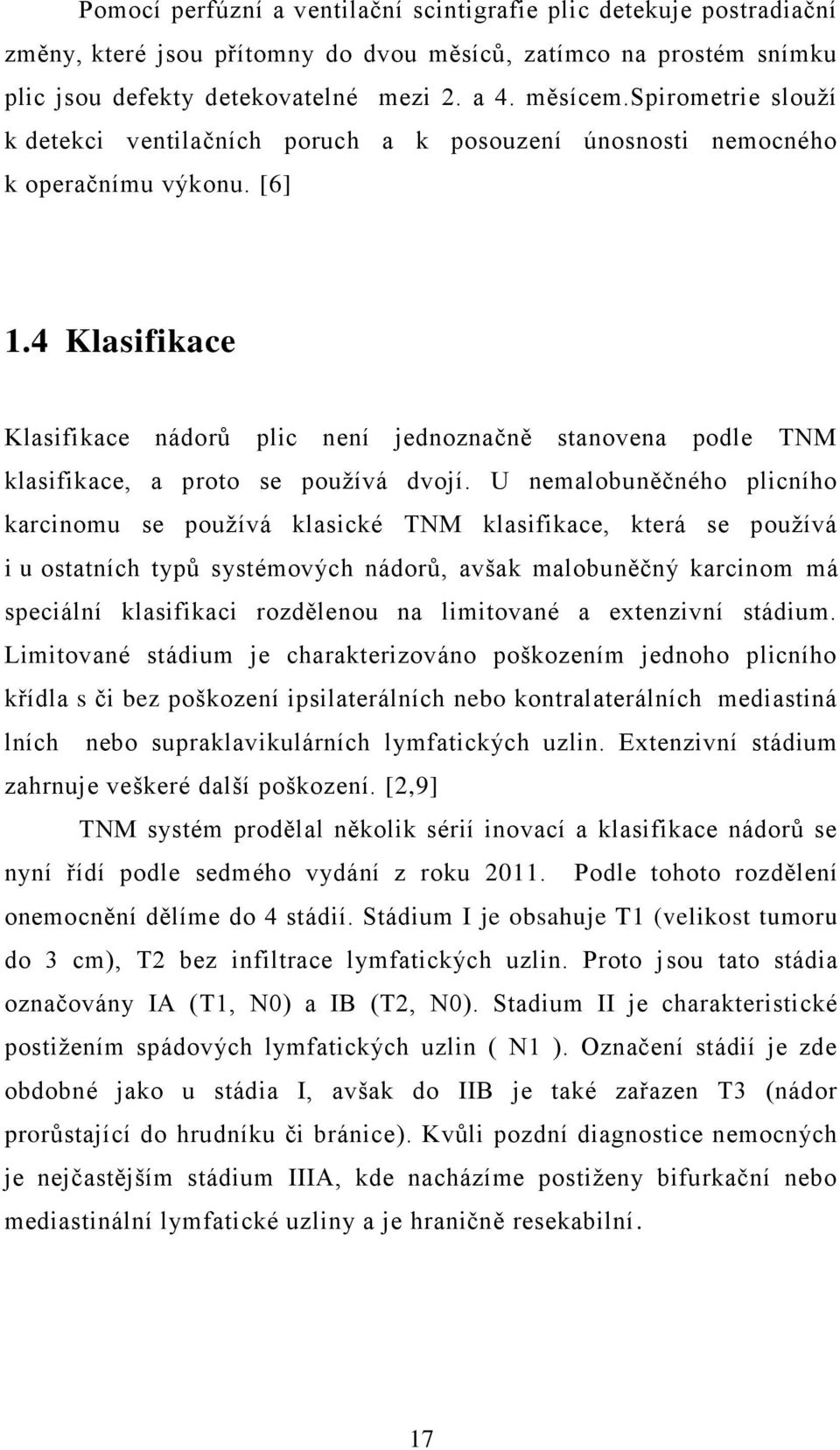 Pomocí perfúzní a ventilační scintigrafie plic detekuje postradiační změny, které jsou přítomny do dvou měsíců, zatímco na prostém snímku plic jsou defekty detekovatelné mezi 2. a 4. měsícem.Spirometrie slouží k detekci ventilačních poruch a k posouzení únosnosti nemocného k operačnímu výkonu. [6]

1.4 Klasifikace

Klasifikace nádorů plic není jednoznačně stanovena podle TNM klasifikace, a proto se používá dvojí. U nemalobuněčného plicního karcinomu se používá klasické TNM klasifikace, která se používá i u ostatních typů systémových nádorů, avšak malobuněčný karcinom má speciální klasifikaci rozdělenou na limitované a extenzivní stádium. Limitované stádium je charakterizováno poškozením jednoho plicního křídla s či bez poškození ipsilaterálních nebo kontralaterálních mediastiná lních nebo supraklavikulárních lymfatických uzlin. Extenzivní stádium zahrnuje veškeré další poškození. [2,9]

TNM systém prodělal několik sérií inovací a klasifikace nádorů se nyní řídí podle sedmého vydání z roku 2011. Podle tohoto rozdělení onemocnění dělíme do 4 stádií. Stádium I je obsahuje T1 (velikost tumoru do 3 cm), T2 bez infiltrace lymfatických uzlin. Proto jsou tato stádia označovány IA (T1, N0) a IB (T2, N0). Stadium II je charakteristické postižením spádových lymfatických uzlin ( N1 ). Označení stádií je zde obdobné jako u stádia I, avšak do IIB je také zařazen T3 (nádor prorůstající do hrudníku či bránice). Kvůli pozdní diagnostice nemocných je nejčastějším stádium IIIA, kde nacházíme postiženy bifurkační nebo mediastinální lymfatické uzliny a je hraničně resekabilní.

17